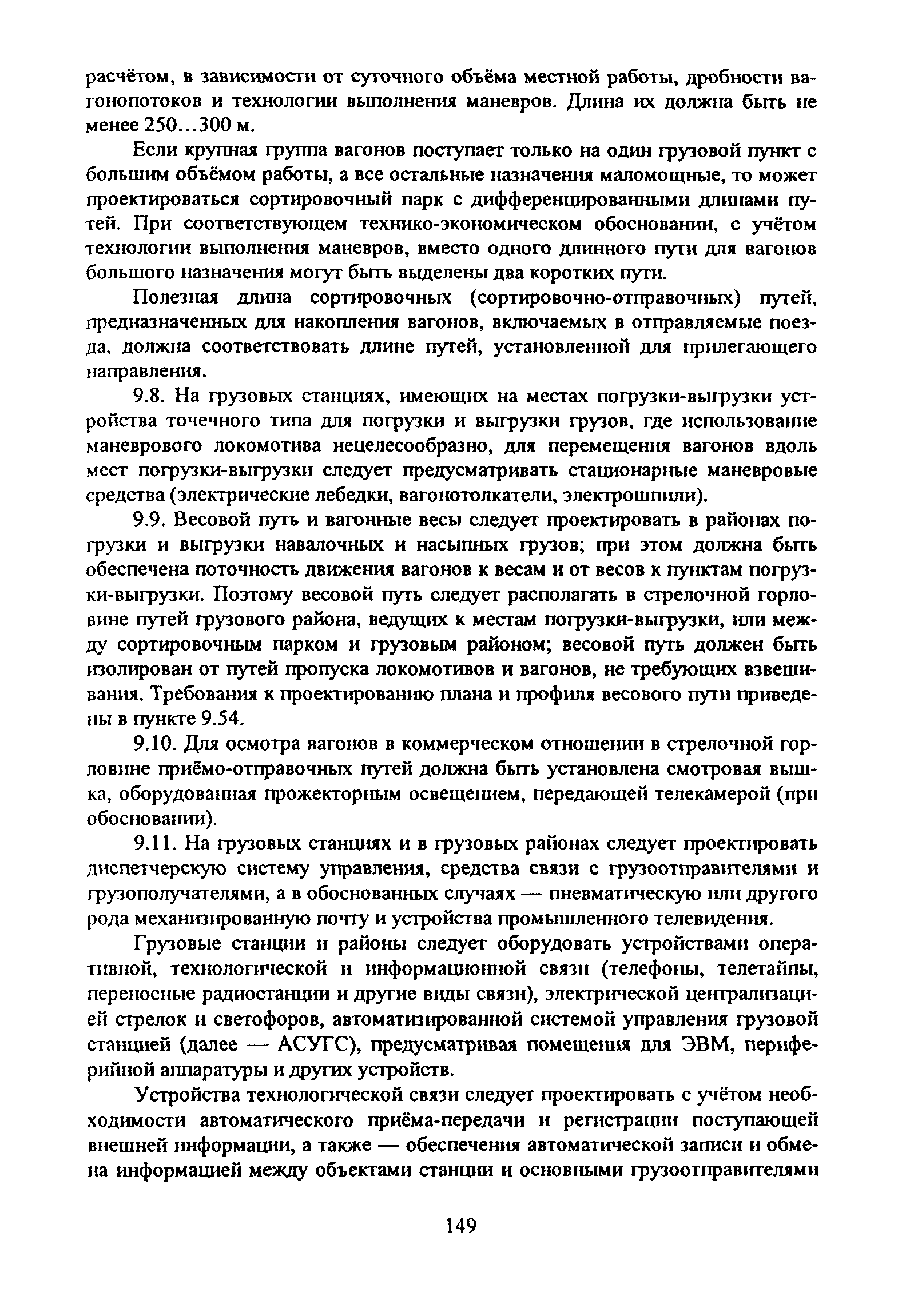 расчётом, в зависимости от суточного объёма местной работы, дробности вагонопотоков и технологии выполнения маневров. Длина их должна быть не менее 250...300 м.

Если крупная группа вагонов поступает только на один грузовой пункт с большим объёмом работы, а все остальные назначения маломощные, то может проектироваться сортировочный парк с дифференцированными длинами путей. При соответствующем технико-экономическом обосновании, с учётом технологии выполнения маневров, вместо одного длинного пути для вагонов большого назначения могут быть выделены два коротких пути.

Полезная длина сортировочных (сортировочно-отправочных) путей, предназначенных для накопления вагонов, включаемых в отправляемые поезда, должна соответствовать длине путей, установленной для прилегающего направления.

9.8. На грузовых станциях, имеющих на местах погрузки-выгрузки устройства точечного типа для погрузки и выгрузки грузов, где использование маневрового локомотива нецелесообразно, для перемещения вагонов вдоль мест погрузки-выгрузки следует предусматривать стационарные маневровые средства (электрические лебедки, вагонотолкатели, электрошпили).

9.9. Весовой путь и вагонные весы следует проектировать в районах погрузки и выгрузки навалочных и насыпных грузов; при этом должна быть обеспечена поточность движения вагонов к весам и от весов к пунктам погрузки-выгрузки. Поэтому весовой путь следует располагать в стрелочной горловине путей грузового района, ведущих к местам погрузки-выгрузки, или между сортировочным парком и грузовым районом; весовой путь должен быть изолирован от путей пропуска локомотивов и вагонов, не требующих взвешивания. Требования к проектированию плана и профиля весового пути приведены в пункте 9.54.

9.10. Для осмотра вагонов в коммерческом отношении в стрелочной горловине приёмо-отправочных путей должна быть установлена смотровая вышка, оборудованная прожекторным освещением, передающей телекамерой (при обосновании).

9.11. На грузовых станциях и в грузовых районах следует проектировать диспетчерскую систему управления, средства связи с грузоотправителями и грузополучателями, а в обоснованных случаях — пневматическую или другого рода механизированную почту и устройства промышленного телевидения.

Грузовые станции и районы следует оборудовать устройствами оперативной, технологической и информационной связи (телефоны, телетайпы, переносные радиостанции и другие виды связи), электрической централизацией стрелок и светофоров, автоматизированной системой управления грузовой станцией (далее — АСУГС), предусматривая помещения для ЭВМ, периферийной аппаратуры и других устройств.

Устройства технологической связи следует проектировать с учётом необходимости автоматического приёма-передачи и регистрации поступающей внешней информации, а также — обеспечения автоматической записи и обмена информацией между объектами станции и основными грузоотправителями

149